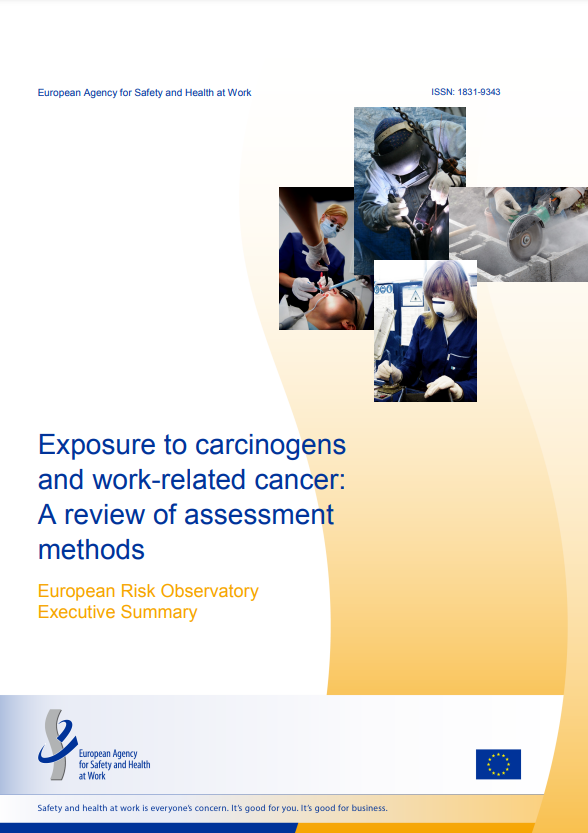 European Agency for Safety and Health at Work

ISSN: 1831-9343

Exposure to carcinogens and work-related cancer: A review of assessment methods

European Risk Observatory
Executive Summary

European Agency
for Safety and Health
at Work

Safety and health at work is everyone's concern. It's good for you. It's good for business.